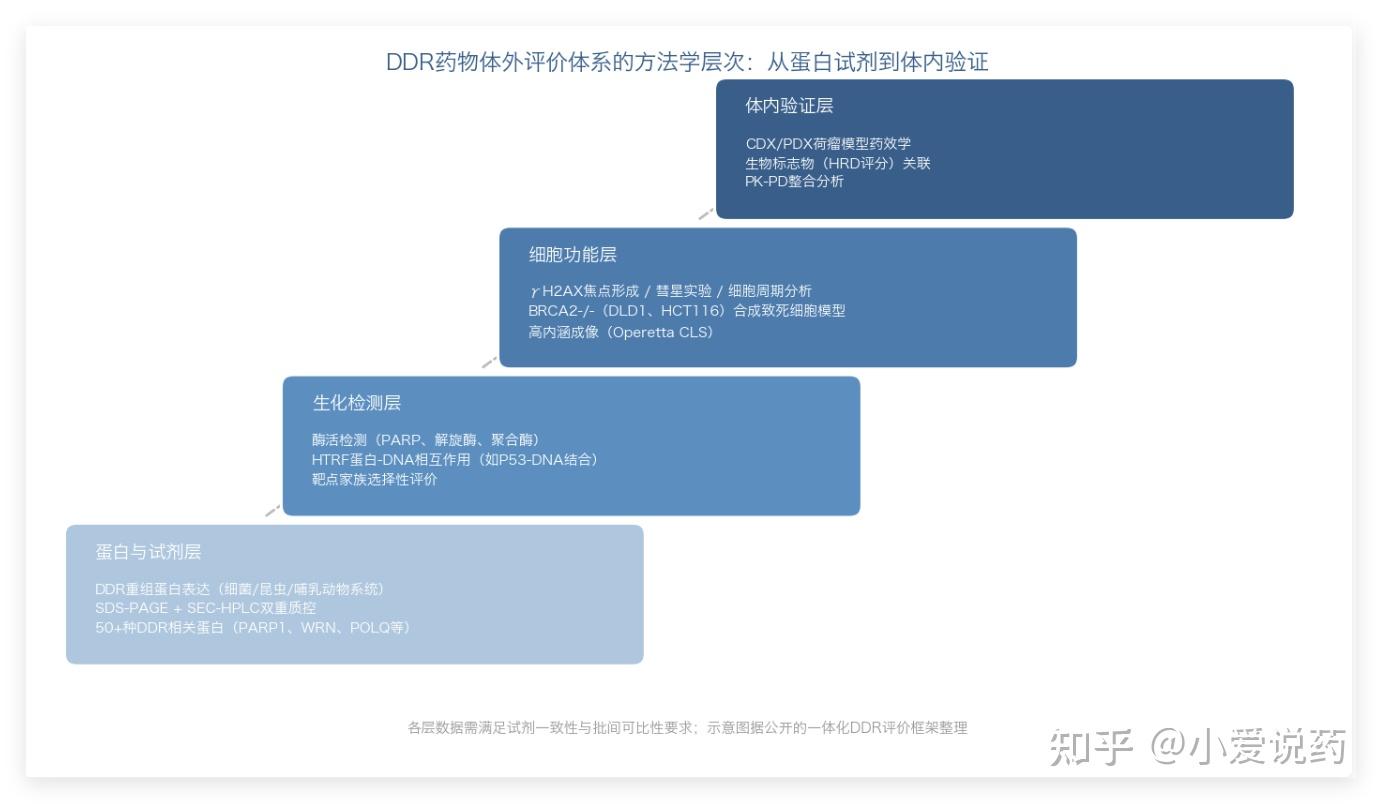 DDR药物体外评价体系的方法学层次：从蛋白试剂到体内验证

体内验证层

CDX/PDX荷瘤模型药效学
生物标志物（HRD评分）关联
PK-PD整合分析

细胞功能层

γH2AX焦点形成 / 彗星实验 / 细胞周期分析
BRCA2-/-（DLD1、HCT116）合成致死细胞模型
高内涵成像（Operetta CLS）

生化检测层

酶活检测（PARP、解旋酶、聚合酶）
HTRF蛋白-DNA相互作用（如P53-DNA结合）
靶点家族选择性评价

蛋白与试剂层

DDR重组蛋白表达（细菌/昆虫/哺乳动物系统）
SDS-PAGE + SEC-HPLC双重质控
50+种DDR相关蛋白（PARP1、WRN、POLQ等）

各层数据需满足试剂一致性与批间可比性要求；示意图据公开的一体化DDR评价框架整理

知乎 @小爱说药